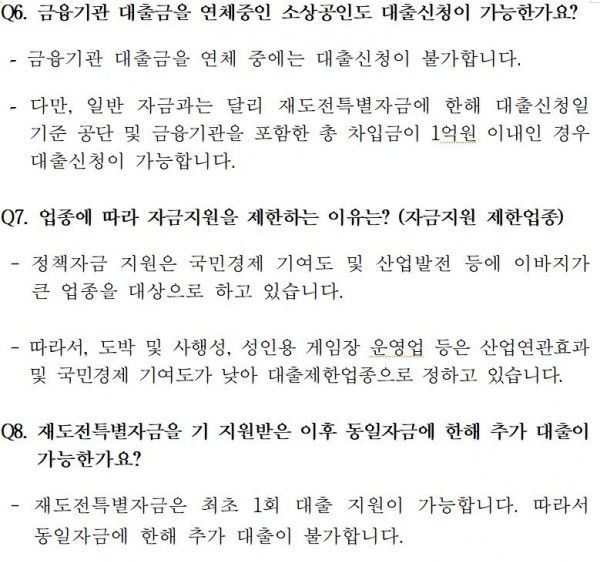 Q6. 금융기관 대출금을 연체중인 소상공인도 대출신청이 가능한가요?

- 금융기관 대출금을 연체 중에는 대출신청이 불가합니다.

- 다만, 일반 자금과는 달리 재도전특별자금에 한해 대출신청일 기준 공단 및 금융기관을 포함한 총 차입금이 1억원 이내인 경우 대출신청이 가능합니다.

Q7. 업종에 따라 자금지원을 제한하는 이유는? (자금지원 제한업종)

- 정책자금 지원은 국민경제 기여도 및 산업발전 등에 이바지가 큰 업종을 대상으로 하고 있습니다.

- 따라서, 도박 및 사행성, 성인용 게임장 운영업 등은 산업연관효과 및 국민경제 기여도가 낮아 대출제한업종으로 정하고 있습니다.

Q8. 재도전특별자금을 기 지원받은 이후 동일자금에 한해 추가 대출이 가능한가요?

- 재도전특별자금은 최초 1회 대출 지원이 가능합니다. 따라서 동일자금에 한해 추가 대출이 불가합니다.